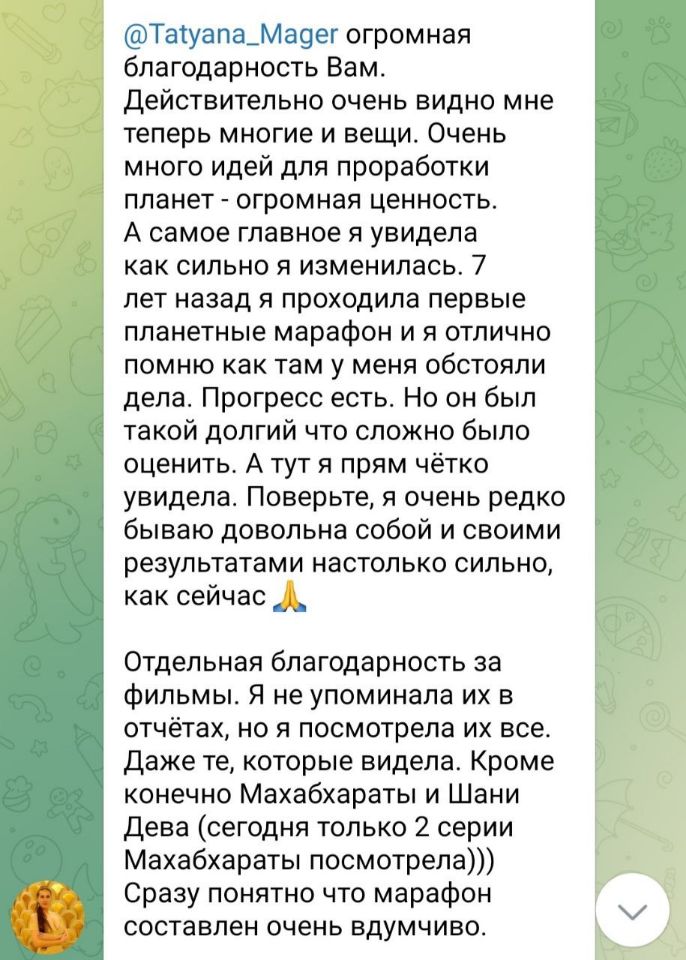 @Tatyana_Mager огромная благодарность Вам. Действительно очень видно мне теперь многие и вещи. Очень много идей для проработки планет - огромная ценность. А самое главное я увидела как сильно я изменилась. 7 лет назад я проходила первые планетные марафон и я отлично помню как там у меня обстояли дела. Прогресс есть. Но он был такой долгий что сложно было оценить. А тут я прям чётко увидела. Поверьте, я очень редко бываю довольна собой и своими результатами настолько сильно, как сейчас 🙏

Отдельная благодарность за фильмы. Я не упоминала их в отчётах, но я посмотрела их все. Даже те, которые видела. Кроме конечно Махабхараты и Шани Дева (сегодня только 2 серии Махабхараты посмотрела))) Сразу понятно что марафон составлен очень вдумчиво.